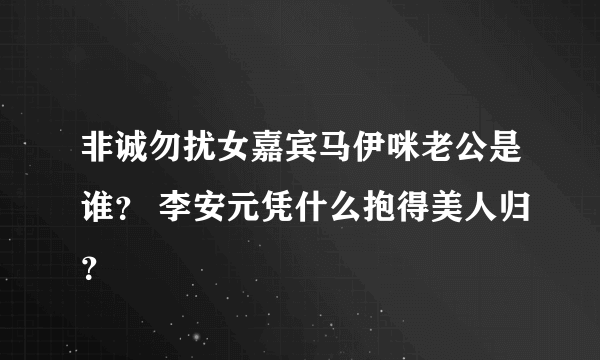 非诚勿扰女嘉宾马伊咪老公是谁？ 李安元凭什么抱得美人归？